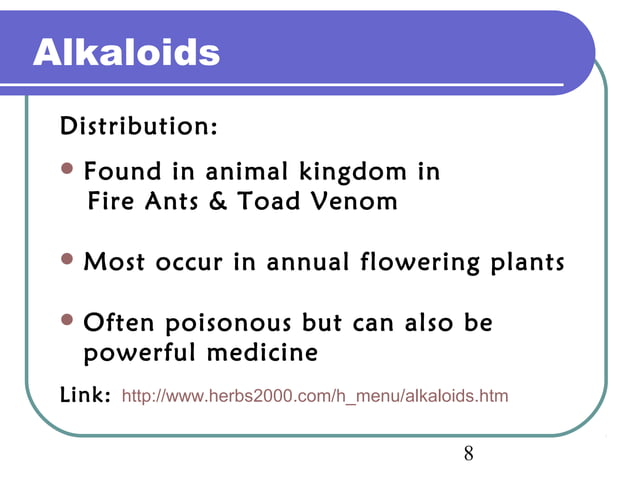 Alkaloids

Distribution:

• Found in animal kingdom in Fire Ants & Toad Venom

• Most occur in annual flowering plants

• Often poisonous but can also be powerful medicine

Link: http://www.herbs2000.com/h_menu/alkaloids.htm

8